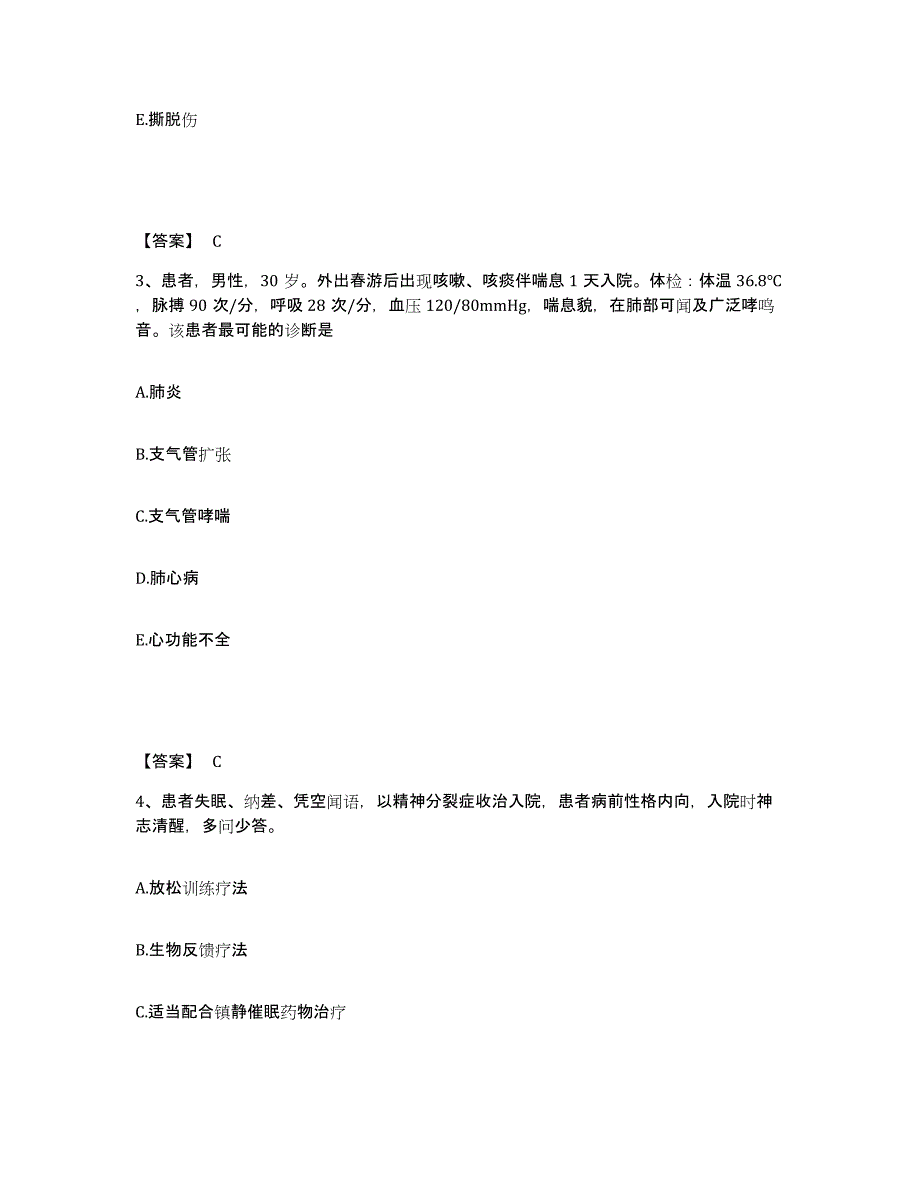 E.撕脱伤

【答案】 C

3、患者，男性，30 岁。外出春游后出现咳嗽、咳痰伴喘息 1 天入院。体检：体温 36.8℃，脉搏 90 次/分，呼吸 28 次/分，血压 120/80mmHg，喘息貌，在肺部可闻及广泛哮鸣音。该患者最可能的诊断是

A.肺炎

B.支气管扩张

C.支气管哮喘

D.肺心病

E.心功能不全

【答案】 C

4、患者失眠、纳差、凭空闻语，以精神分裂症收治入院，患者病前性格内向，入院时神志清醒，多问少答。

A.放松训练疗法

B.生物反馈疗法

C.适当配合镇静催眠药物治疗